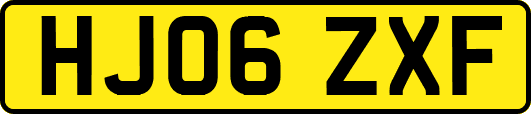 HJ06 ZXF